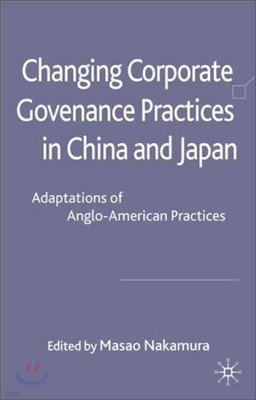 Changing Corporate Govenance Practices in China and Japan

Adaptations of Anglo-American Practices

Edited by Masao Nakamura